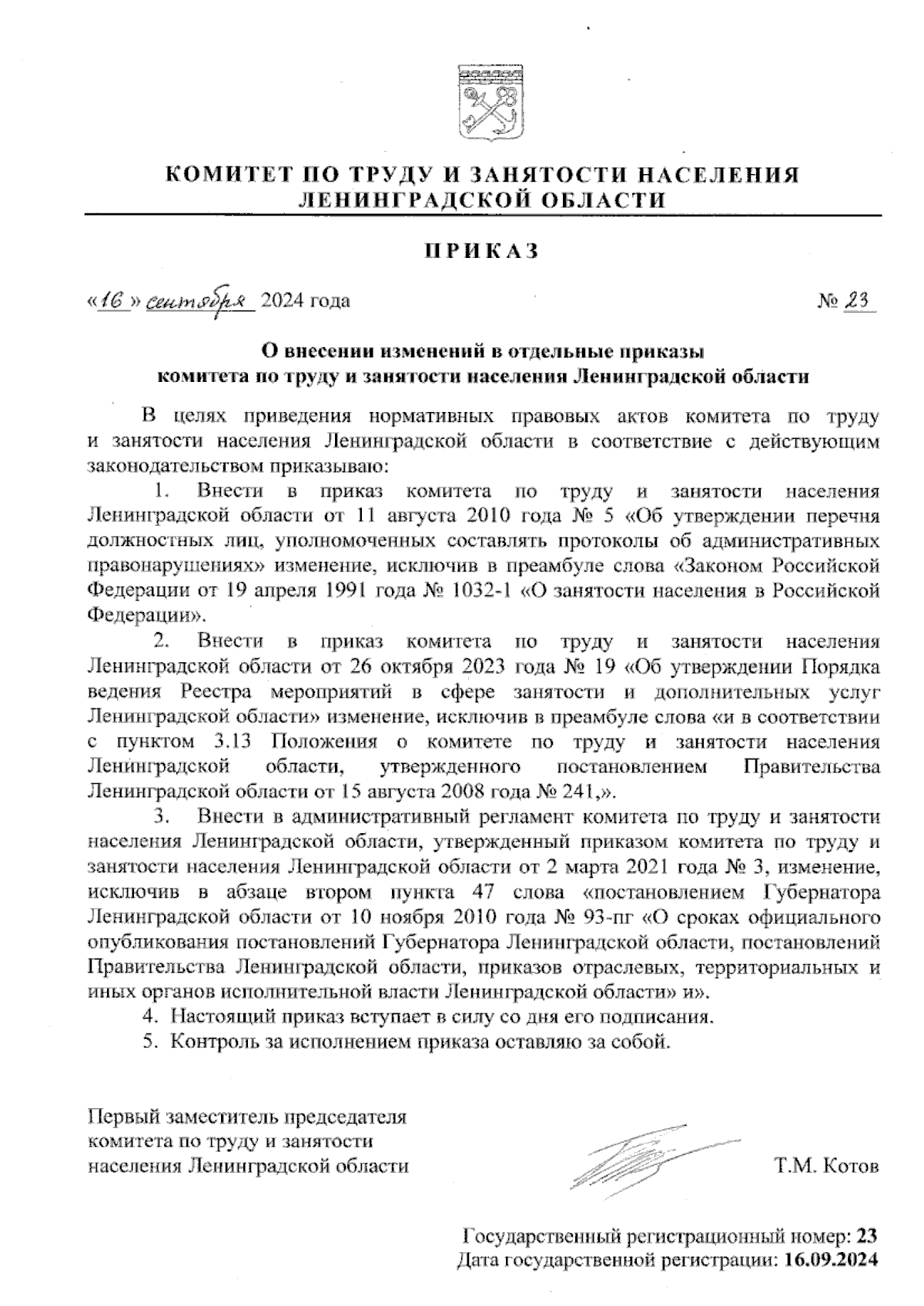 КОМИТЕТ ПО ТРУДУ И ЗАНЯТОСТИ НАСЕЛЕНИЯ ЛЕНИНГРАДСКОЙ ОБЛАСТИ

ПРИКАЗ

«16» сентября 2024 года № 23

О внесении изменений в отдельные приказы комитета по труду и занятости населения Ленинградской области

В целях приведения нормативных правовых актов комитета по труду и занятости населения Ленинградской области в соответствие с действующим законодательством приказываю:

1. Внести в приказ комитета по труду и занятости населения Ленинградской области от 11 августа 2010 года № 5 «Об утверждении перечня должностных лиц, уполномоченных составлять протоколы об административных правонарушениях» изменение, исключив в преамбуле слова «Законом Российской Федерации от 19 апреля 1991 года № 1032-1 «О занятости населения в Российской Федерации».

2. Внести в приказ комитета по труду и занятости населения Ленинградской области от 26 октября 2023 года № 19 «Об утверждении Порядка ведения Реестра мероприятий в сфере занятости и дополнительных услуг Ленинградской области» изменение, исключив в преамбуле слова «и в соответствии с пунктом 3.13 Положения о комитете по труду и занятости населения Ленинградской области, утвержденного постановлением Правительства Ленинградской области от 15 августа 2008 года № 241,».

3. Внести в административный регламент комитета по труду и занятости населения Ленинградской области, утвержденный приказом комитета по труду и занятости населения Ленинградской области от 2 марта 2021 года № 3, изменение, исключив в абзаце втором пункта 47 слова «постановлением Губернатора Ленинградской области от 10 ноября 2010 года № 93-пг «О сроках официального опубликования постановлений Губернатора Ленинградской области, постановлений Правительства Ленинградской области, приказов отраслевых, территориальных и иных органов исполнительной власти Ленинградской области» и».

4. Настоящий приказ вступает в силу со дня его подписания.

5. Контроль за исполнением приказа оставляю за собой.

Первый заместитель председателя комитета по труду и занятости населения Ленинградской области

Т.М. Котов

Государственный регистрационный номер: 23
Дата государственной регистрации: 16.09.2024